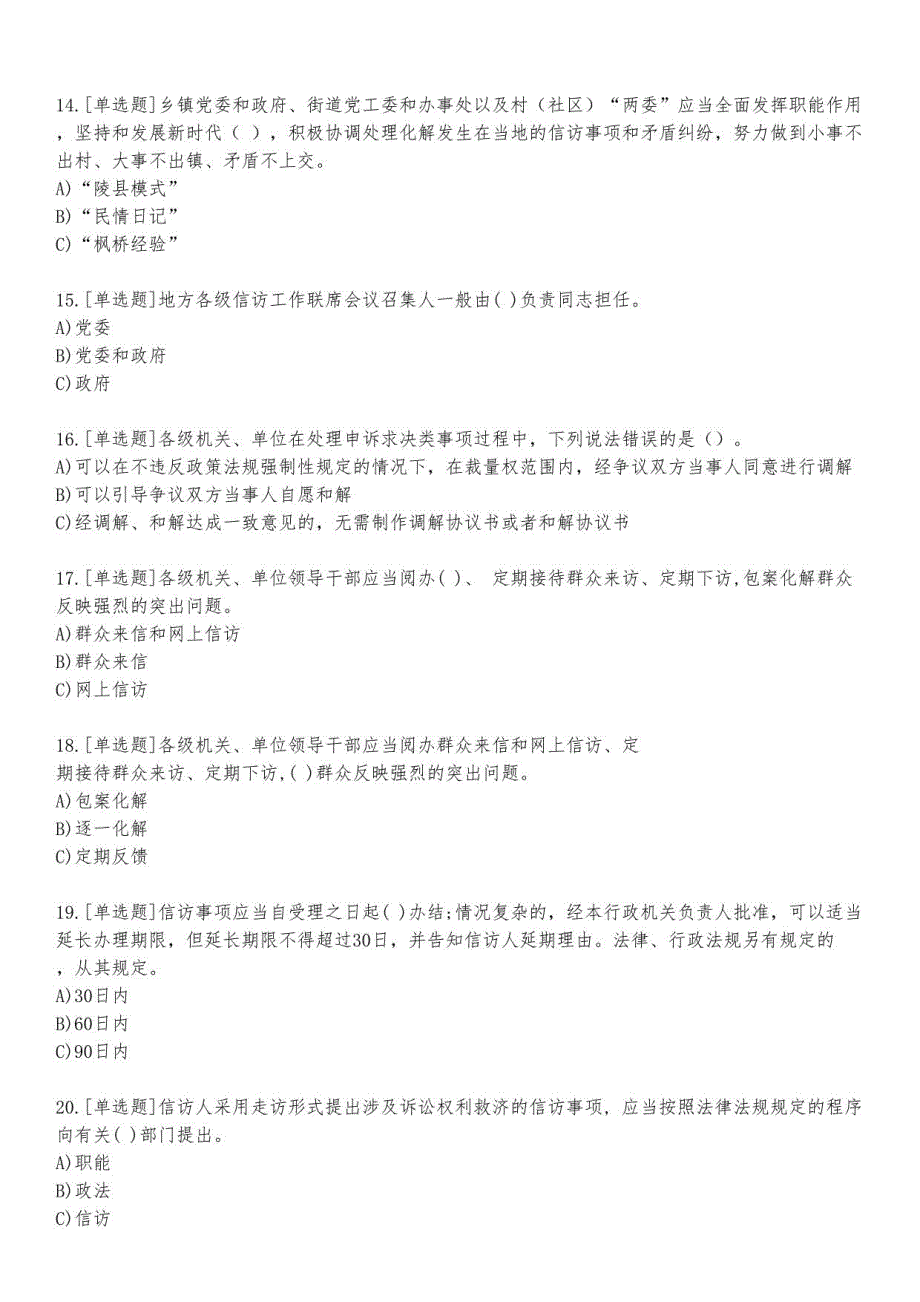 14.[单选题]乡镇党委和政府、街道党工委和办事处以及村（社区）“两委”应当全面发挥职能作用，坚持和发展新时代（ ），积极协调处理化解发生在当地的信访事项和矛盾纠纷，努力做到小事不出村、大事不出镇、矛盾不上交。
A)“陵县模式”
B)“民情日记”
C)“枫桥经验”

15.[单选题]地方各级信访工作联席会议召集人一般由( )负责同志担任。
A)党委
B)党委和政府
C)政府

16.[单选题]各级机关、单位在处理申诉求决类事项过程中，下列说法错误的是（）。
A)可以在不违反政策法规强制性规定的情况下，在裁量权范围内，经争议双方当事人同意进行调解
B)可以引导争议双方当事人自愿和解
C)经调解、和解达成一致意见的，无需制作调解协议书或者和解协议书

17.[单选题]各级机关、单位领导干部应当阅办( )、 定期接待群众来访、定期下访,包案化解群众反映强烈的突出问题。
A)群众来信和网上信访
B)群众来信
C)网上信访

18.[单选题]各级机关、单位领导干部应当阅办群众来信和网上信访、定期接待群众来访、定期下访,( )群众反映强烈的突出问题。
A)包案化解
B)逐一化解
C)定期反馈

19.[单选题]信访事项应当自受理之日起( )办结;情况复杂的，经本行政机关负责人批准，可以适当延长办理期限，但延长期限不得超过30日，并告知信访人延期理由。法律、行政法规另有规定的，从其规定。
A)30日内
B)60日内
C)90日内

20.[单选题]信访人采用走访形式提出涉及诉讼权利救济的信访事项，应当按照法律法规规定的程序向有关( )部门提出。
A)职能
B)政法
C)信访